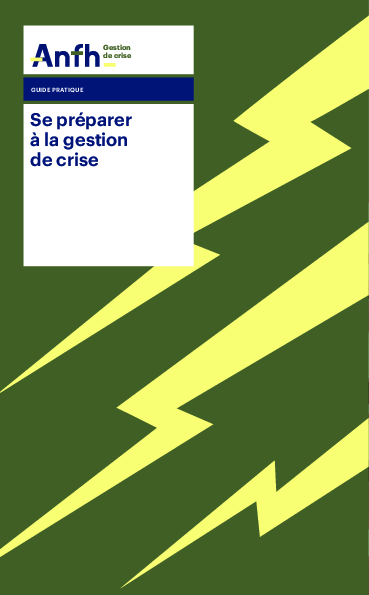 Anfh Gestion de crise

GUIDE PRATIQUE

Se préparer à la gestion de crise